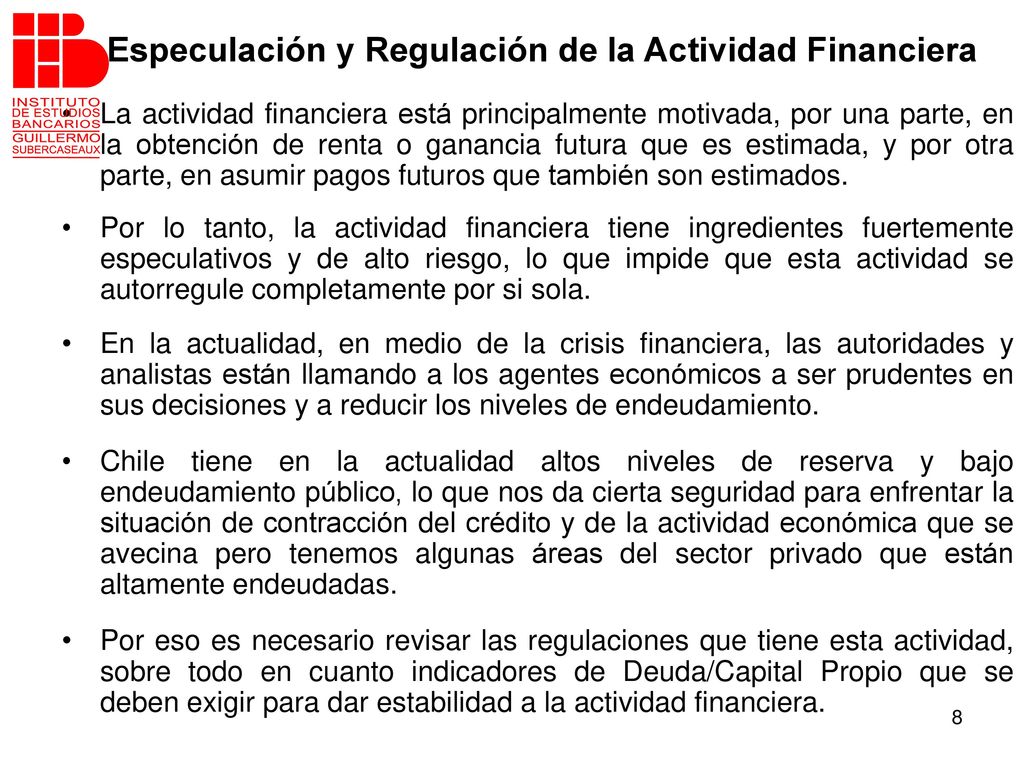 INSTITUTO DE ESTUDIOS BANCARIOS GUILLERMO SUBERCASEAUX

Especulación y Regulación de la Actividad Financiera

• La actividad financiera está principalmente motivada, por una parte, en la obtención de renta o ganancia futura que es estimada, y por otra parte, en asumir pagos futuros que también son estimados.

• Por lo tanto, la actividad financiera tiene ingredientes fuertemente especulativos y de alto riesgo, lo que impide que esta actividad se autorregule completamente por si sola.

• En la actualidad, en medio de la crisis financiera, las autoridades y analistas están llamando a los agentes económicos a ser prudentes en sus decisiones y a reducir los niveles de endeudamiento.

• Chile tiene en la actualidad altos niveles de reserva y bajo endeudamiento público, lo que nos da cierta seguridad para enfrentar la situación de contracción del crédito y de la actividad económica que se avecina pero tenemos algunas áreas del sector privado que están altamente endeudadas.

• Por eso es necesario revisar las regulaciones que tiene esta actividad, sobre todo en cuanto indicadores de Deuda/Capital Propio que se deben exigir para dar estabilidad a la actividad financiera.

8